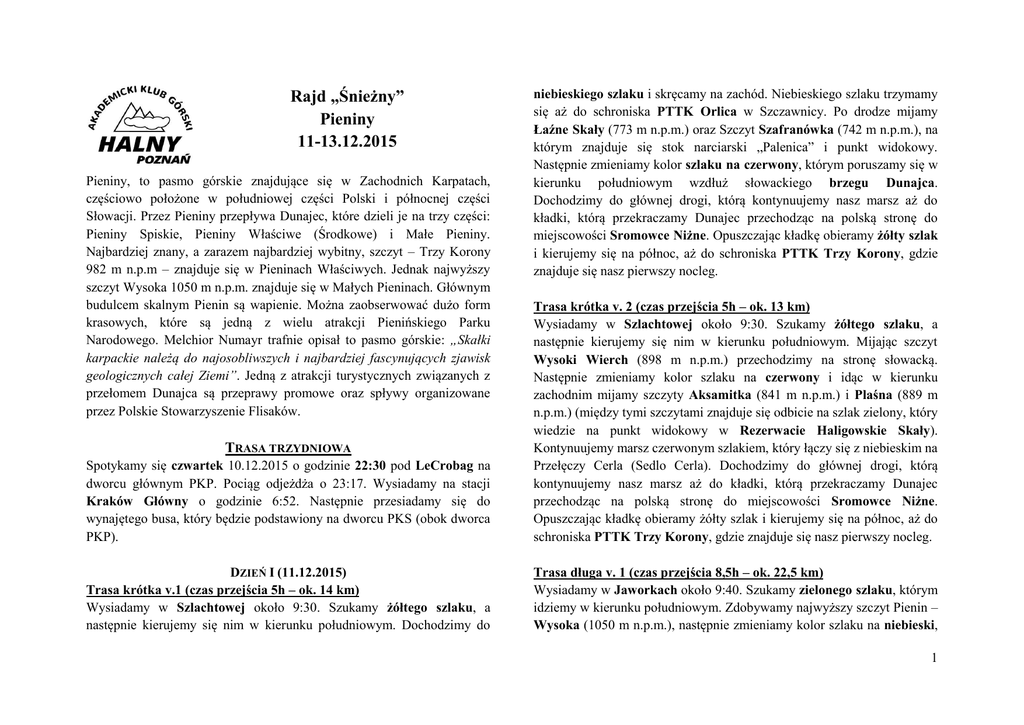 AKADEMICKI KLUB GÓRSKI HALNY POZNAŃ

Rajd „Śnieżny”
Pieniny
11-13.12.2015

Pieniny, to pasmo górskie znajdujące się w Zachodnich Karpatach, częściowo położone w południowej części Polski i północnej części Słowacji. Przez Pieniny przepływa Dunajec, które dzieli je na trzy części: Pieniny Spiskie, Pieniny Właściwe (Środkowe) i Małe Pieniny. Najbardziej znany, a zarazem najbardziej wybitny, szczyt – Trzy Korony 982 m n.p.m – znajduje się w Pieninach Właściwych. Jednak najwyższy szczyt Wysoka 1050 m n.p.m. znajduje się w Małych Pieninach. Głównym budulcem skalnym Pienin są wapienie. Można zaobserwować dużo form krasowych, które są jedną z wielu atrakcji Pienińskiego Parku Narodowego. Melchior Numayr trafnie opisał to pasmo górskie: „Skałki karpackie należą do najosobliwszych i najbardziej fascynujących zjawisk geologicznych całej Ziemi”. Jedną z atrakcji turystycznych związanych z przełomem Dunajca są przeprawy promowe oraz spływy organizowane przez Polskie Stowarzyszenie Flisaków.

TRASA TRZYDNIOWA
Spotykamy się czwartek 10.12.2015 o godzinie 22:30 pod LeCrobag na dworcu głównym PKP. Pociąg odjeżdża o 23:17. Wysiadamy na stacji Kraków Główny o godzinie 6:52. Następnie przesiadamy się do wynajętego busa, który będzie podstawiony na dworcu PKS (obok dworca PKP).

DZIEŃ I (11.12.2015)
Trasa krótka v.1 (czas przejścia 5h – ok. 14 km)
Wysiadamy w Szlachtowej około 9:30. Szukamy żółtego szlaku, a następnie kierujemy się nim w kierunku południowym. Dochodzimy do niebieskiego szlaku i skręcamy na zachód. Niebieskiego szlaku trzymamy się aż do schroniska PTTK Orlica w Szczawnicy. Po drodze mijamy Łaźne Skały (773 m n.p.m.) oraz Szczyt Szafranówka (742 m n.p.m.), na którym znajduje się stok narciarski „Palenica” i punkt widokowy. Następnie zmieniamy kolor szlaku na czerwony, którym poruszamy się w kierunku południowym wzdłuż słowackiego brzegu Dunajca. Dochodzimy do głównej drogi, którą kontynuujemy nasz marsz aż do kładki, którą przekraczamy Dunajec przechodząc na polską stronę do miejscowości Sromowce Niżne. Opuszczając kładkę obieramy żółty szlak i kierujemy się na północ, aż do schroniska PTTK Trzy Korony, gdzie znajduje się nasz pierwszy nocleg.

Trasa krótka v. 2 (czas przejścia 5h – ok. 13 km)
Wysiadamy w Szlachtowej około 9:30. Szukamy żółtego szlaku, a następnie kierujemy się nim w kierunku południowym. Mijając szczyt Wysoki Wierch (898 m n.p.m.) przechodzimy na stronę słowacką. Następnie zmieniamy kolor szlaku na czerwony i idąc w kierunku zachodnim mijamy szczyty Aksamitka (841 m n.p.m.) i Plaśna (889 m n.p.m.) (między tymi szczytami znajduje się odbicie na szlak zielony, który wiedzie na punkt widokowy w Rezerwacie Haligowskie Skały). Kontynuujemy marsz czerwonym szlakiem, który łączy się z niebieskim na Przełęczy Cerla (Sedlo Cerla). Dochodzimy do głównej drogi, którą kontynuujemy nasz marsz aż do kładki, którą przekraczamy Dunajec przechodząc na polską stronę do miejscowości Sromowce Niżne. Opuszczając kładkę obieramy żółty szlak i kierujemy się na północ, aż do schroniska PTTK Trzy Korony, gdzie znajduje się nasz pierwszy nocleg.

Trasa długa v. 1 (czas przejścia 8,5h – ok. 22,5 km)
Wysiadamy w Jaworkach około 9:40. Szukamy zielonego szlaku, którym idziemy w kierunku południowym. Zdobywamy najwyższy szczyt Pienin – Wysoka (1050 m n.p.m.), następnie zmieniamy kolor szlaku na niebieski,

1